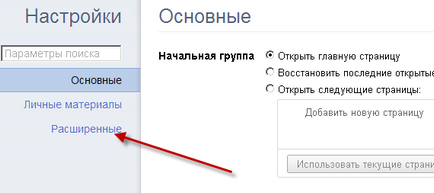 Настройки

Параметры поиска

Основные

Личные материалы

Расширенные

Основные

Начальная группа
Открыть главную страницу
Восстановить последние открытые
Открыть следующие страницы:

Добавить новую страницу

Использовать текущие страни